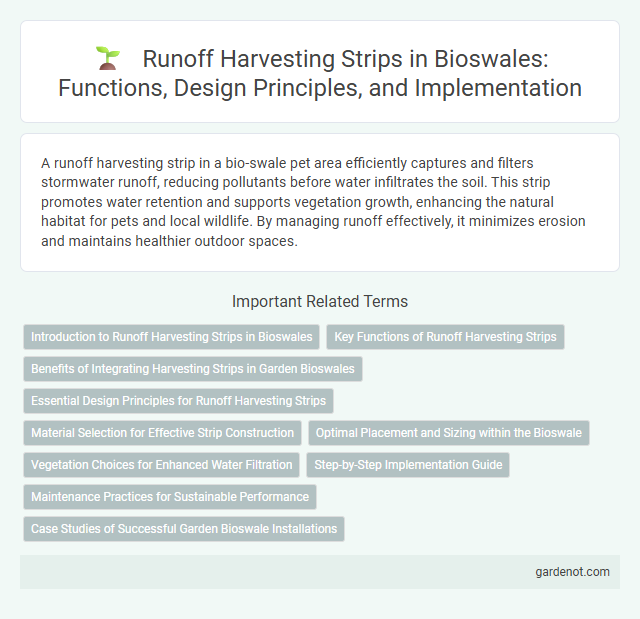 Runoff Harvesting Strips in Bioswales: Functions, Design Principles, and Implementation

A runoff harvesting strip in a bio-swale pet area efficiently captures and filters stormwater runoff, reducing pollutants before water infiltrates the soil. This strip promotes water retention and supports vegetation growth, enhancing the natural habitat for pets and local wildlife. By managing runoff effectively, it minimizes erosion and maintains healthier outdoor spaces.

Important Related Terms

Introduction to Runoff Harvesting Strips in Bioswales

Key Functions of Runoff Harvesting Strips

Benefits of Integrating Harvesting Strips in Garden Bioswales

Essential Design Principles for Runoff Harvesting Strips

Material Selection for Effective Strip Construction

Optimal Placement and Sizing within the Bioswale

Vegetation Choices for Enhanced Water Filtration

Step-by-Step Implementation Guide

Maintenance Practices for Sustainable Performance

Case Studies of Successful Garden Bioswale Installations

gardenot.com